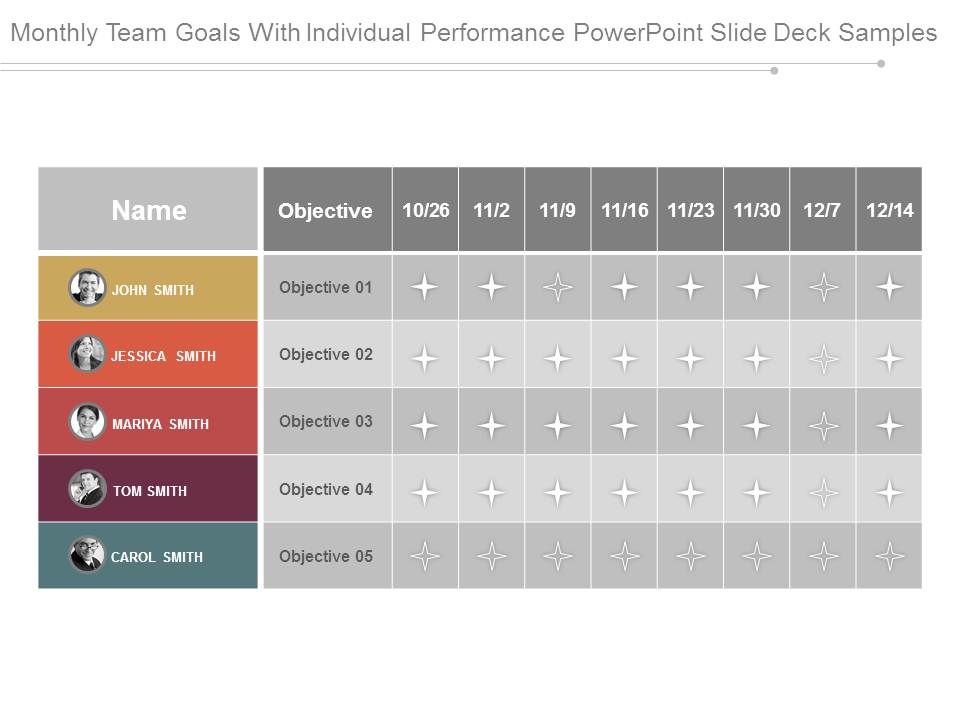 Monthly Team Goals With Individual Performance PowerPoint Slide Deck Samples

| Name | Objective | 10/26 | 11/2 | 11/9 | 11/16 | 11/23 | 11/30 | 12/7 | 12/14 |
|---|---|---|---|---|---|---|---|---|---|
| JOHN SMITH | Objective 01 | | | | | | | | |
| JESSICA SMITH | Objective 02 | | | | | | | | |
| MARIYA SMITH | Objective 03 | | | | | | | | |
| TOM SMITH | Objective 04 | | | | | | | | |
| CAROL SMITH | Objective 05 | | | | | | | | |